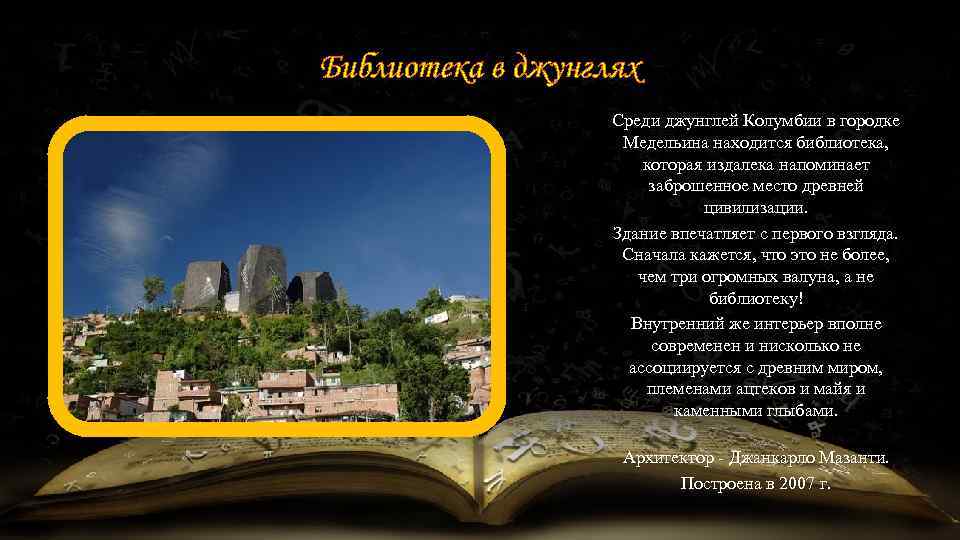 Библиотека в джунглях

Среди джунглей Колумбии в городке Медельина находится библиотека, которая издалека напоминает заброшенное место древней цивилизации.

Здание впечатляет с первого взгляда. Сначала кажется, что это не более, чем три огромных валуна, а не библиотеку!

Внутренний же интерьер вполне современен и нисколько не ассоциируется с древним миром, племенами ацтеков и майя и каменными глыбами.

Архитектор - Джанкарло Мазанти. Построена в 2007 г.